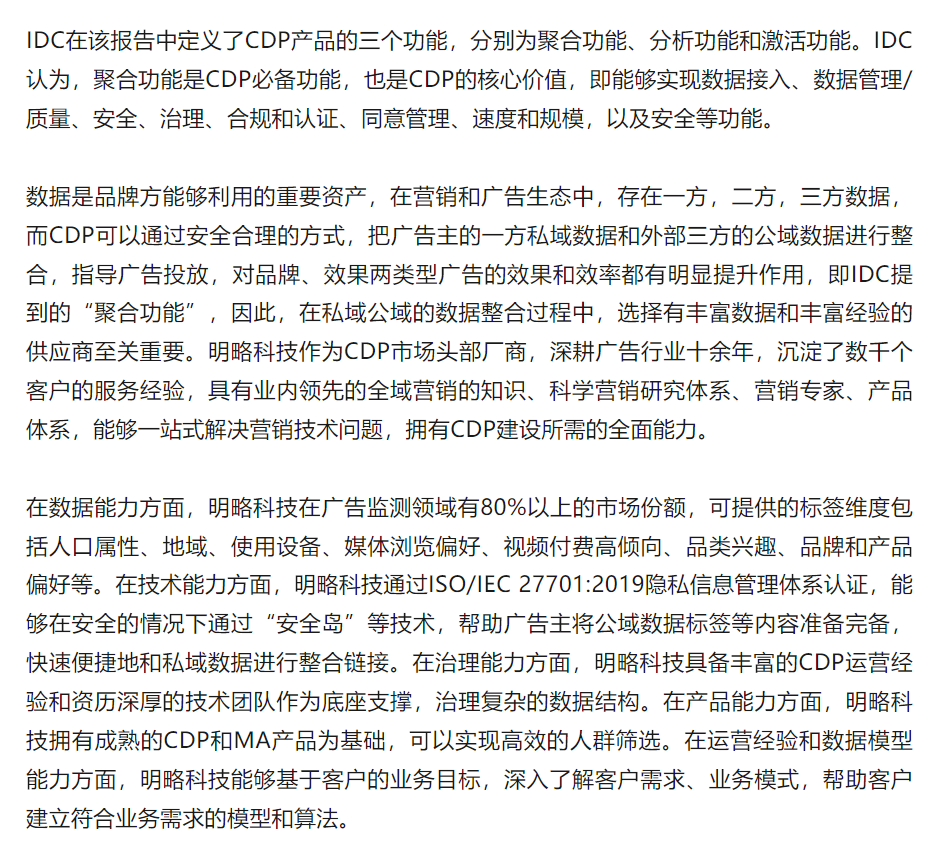 IDC在该报告中定义了CDP产品的三个功能，分别为聚合功能、分析功能和激活功能。IDC认为，聚合功能是CDP必备功能，也是CDP的核心价值，即能够实现数据接入、数据管理/质量、安全、治理、合规和认证、同意管理、速度和规模，以及安全等功能。

数据是品牌方能够利用的重要资产，在营销和广告生态中，存在一方，二方，三方数据，而CDP可以通过安全合理的方式，把广告主的一方私域数据和外部三方的公域数据进行整合，指导广告投放，对品牌、效果两类型广告的效果和效率都有明显提升作用，即IDC提到的“聚合功能”，因此，在私域公域的数据整合过程中，选择有丰富数据和丰富经验的供应商至关重要。明略科技作为CDP市场头部厂商，深耕广告行业十余年，沉淀了数千个客户的服务经验，具有业内领先的全域营销的知识、科学营销研究体系、营销专家、产品体系，能够一站式解决营销技术问题，拥有CDP建设所需的全面能力。

在数据能力方面，明略科技在广告监测领域有80%以上的市场份额，可提供的标签维度包括人口属性、地域、使用设备、媒体浏览偏好、视频付费高倾向、品类兴趣、品牌和产品偏好等。在技术能力方面，明略科技通过ISO/IEC 27701:2019隐私信息管理体系认证，能够在安全的情况下通过“安全岛”等技术，帮助广告主将公域数据标签等内容准备完备，快速便捷地和私域数据进行整合链接。在治理能力方面，明略科技具备丰富的CDP运营经验和资历深厚的技术团队作为底座支撑，治理复杂的数据结构。在产品能力方面，明略科技拥有成熟的CDP和MA产品为基础，可以实现高效的人群筛选。在运营经验和数据模型能力方面，明略科技能够基于客户的业务目标，深入了解客户需求、业务模式，帮助客户建立符合业务需求的模型和算法。